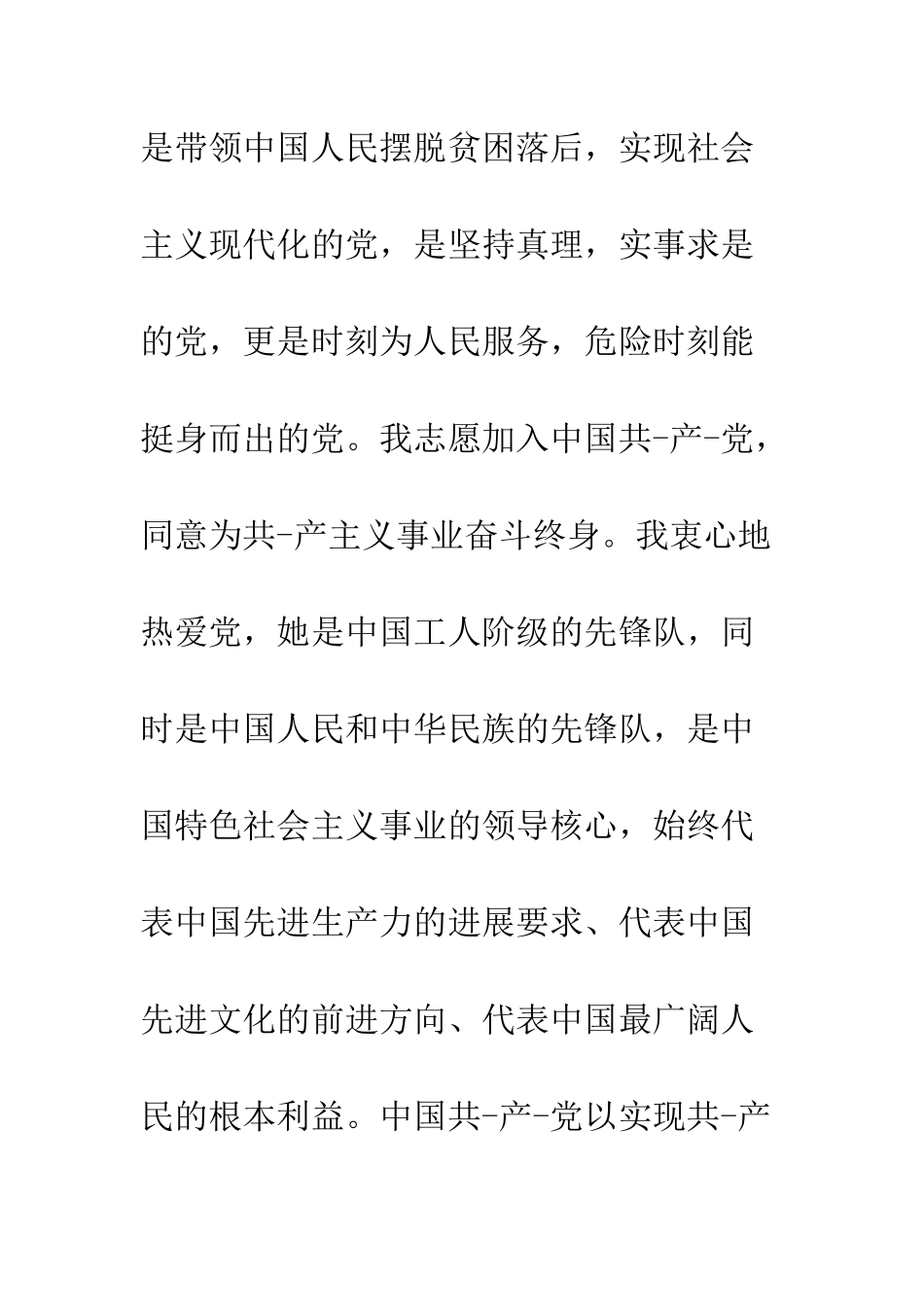 是带领中国人民摆脱贫困落后，实现社会主义现代化的党，是坚持真理，实事求是的党，更是时刻为人民服务，危险时刻能挺身而出的党。我志愿加入中国共-产-党，同意为共-产主义事业奋斗终身。我衷心地热爱党，她是中国工人阶级的先锋队，同时是中国人民和中华民族的先锋队，是中国特色社会主义事业的领导核心，始终代表中国先进生产力的进展要求、代表中国先进文化的前进方向、代表中国最广阔人民的根本利益。中国共-产-党以实现共-产